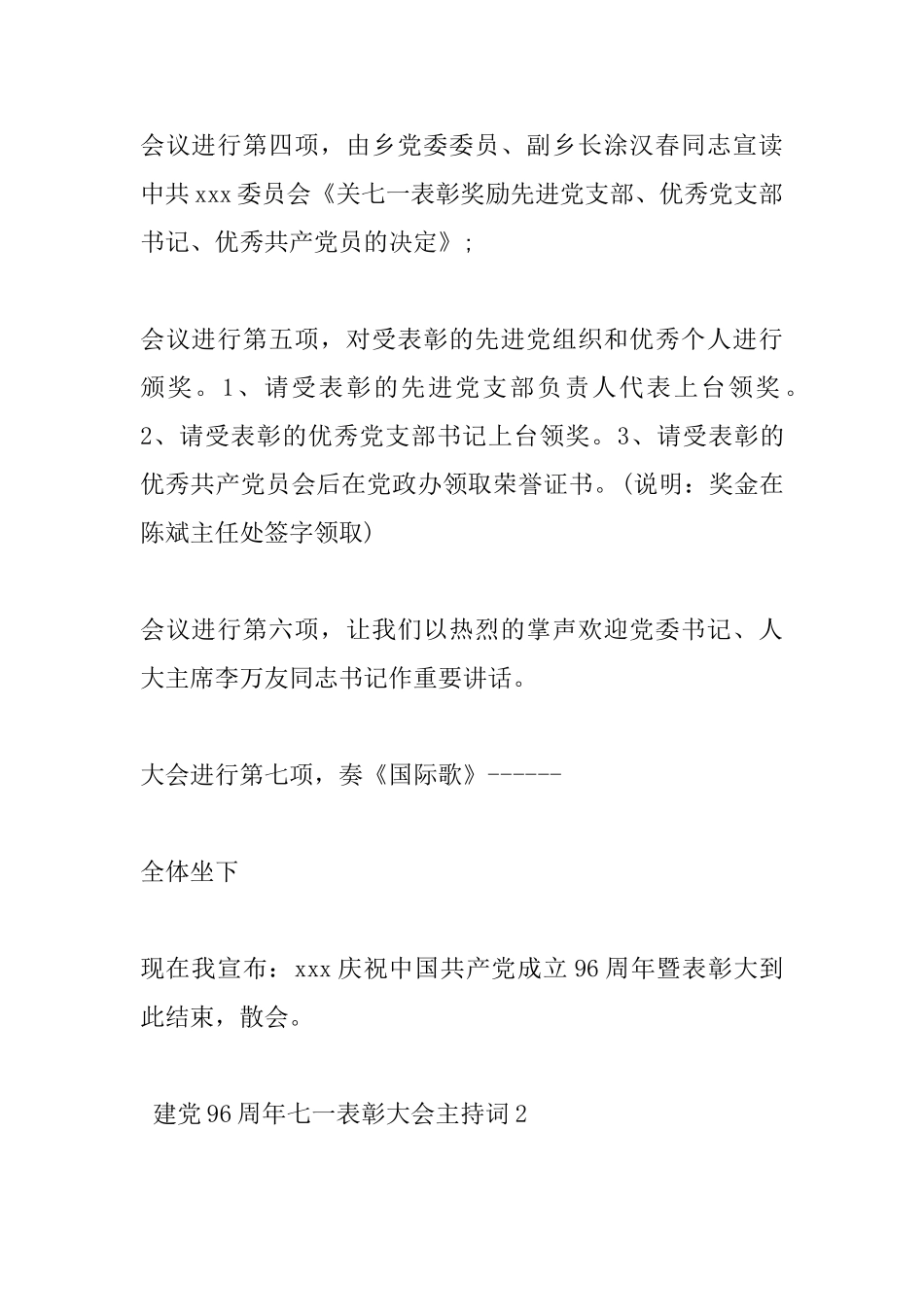 会议进行第四项，由乡党委委员、副乡长涂汉春同志宣读中共xxx委员会《关七一表彰奖励先进党支部、优秀党支部书记、优秀共产党员的决定》;

会议进行第五项，对受表彰的先进党组织和优秀个人进行颁奖。1、请受表彰的先进党支部负责人代表上台领奖。2、请受表彰的优秀党支部书记上台领奖。3、请受表彰的优秀共产党员会后在党政办领取荣誉证书。(说明：奖金在陈斌主任处签字领取)

会议进行第六项，让我们以热烈的掌声欢迎党委书记、人大主席李万友同志书记作重要讲话。

大会进行第七项，奏《国际歌》------

全体坐下

现在我宣布：xxx庆祝中国共产党成立96周年暨表彰大到此结束，散会。

建党96周年七一表彰大会主持词2